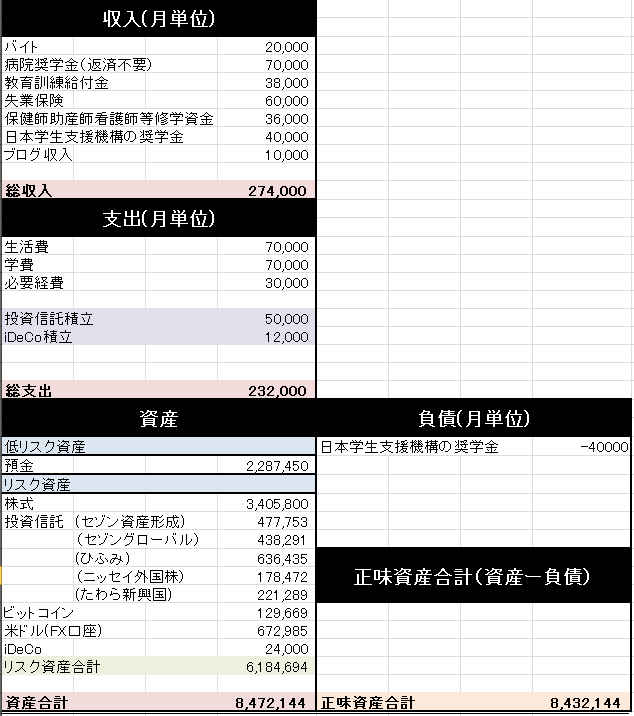 収入(月単位)

| | |
|---|---|
| バイト | 20,000 |
| 病院奨学金(返済不要) | 70,000 |
| 教育訓練給付金 | 38,000 |
| 失業保険 | 60,000 |
| 保健師助産師看護師等修学資金 | 36,000 |
| 日本学生支援機構の奨学金 | 40,000 |
| ブログ収入 | 10,000 |
| 総収入 | 274,000 |

支出(月単位)

| | |
|---|---|
| 生活費 | 70,000 |
| 学費 | 70,000 |
| 必要経費 | 30,000 |
| 投資信託積立 | 50,000 |
| iDeCo積立 | 12,000 |
| 総支出 | 232,000 |

資産

| | |
|---|---|
| 低リスク資産 | |
| 預金 | 2,287,450 |
| リスク資産 | |
| 株式 | 3,405,800 |
| 投資信託 (セゾン資産形成) | 477,753 |
| (セゾングローバル) | 438,291 |
| (ひふみ) | 636,435 |
| (ニッセイ外国株) | 178,472 |
| (たわら新興国) | 221,289 |
| ビットコイン | 129,669 |
| 米ドル(FX口座) | 672,985 |
| iDeCo | 24,000 |
| リスク資産合計 | 6,184,694 |
| 資産合計 | 8,472,144 |

負債(月単位)

| | |
|---|---|
| 日本学生支援機構の奨学金 | -40000 |

正味資産合計(資産ー負債)

| | |
|---|---|
| 正味資産合計 | 8,432,144 |